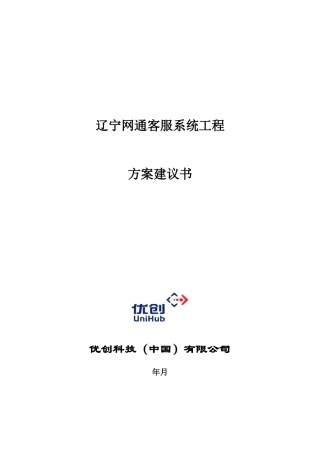 辽宁网通客服系统工程

方案建议书

优创
UniHub

优创科技（中国）有限公司

年月